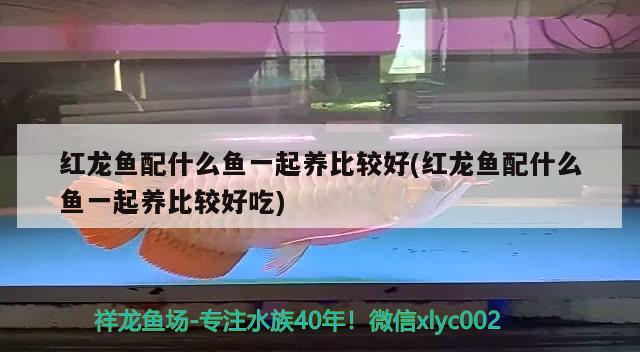 红龙鱼配什么鱼一起养比较好(红龙鱼配什么鱼一起养比较好吃)

祥龙鱼场-专注水族40年！微信xlyc002